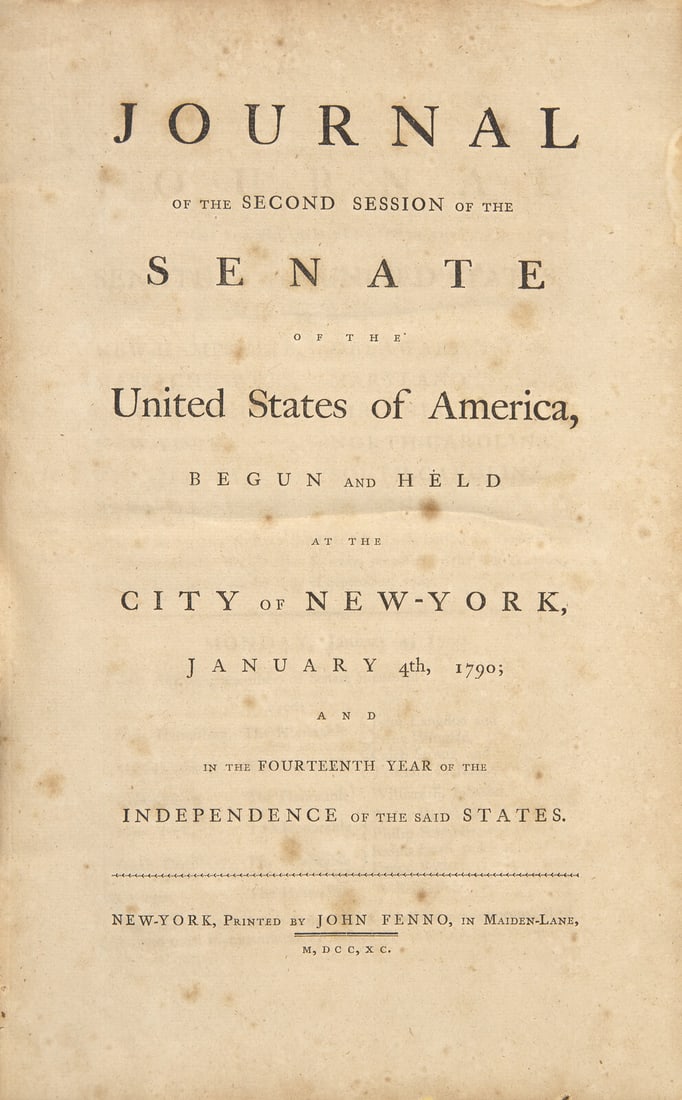 JOURNAL

OF THE SECOND SESSION OF THE

SENATE

OF THE

United States of America,

BEGUN AND HELD

AT THE

CITY OF NEW-YORK,

JANUARY 4th, 1790;

AND

IN THE FOURTEENTH YEAR OF THE

INDEPENDENCE OF THE SAID STATES.

NEW-YORK, PRINTED BY JOHN FENNO, IN MAIDEN-LANE,

M, DCC, XC.